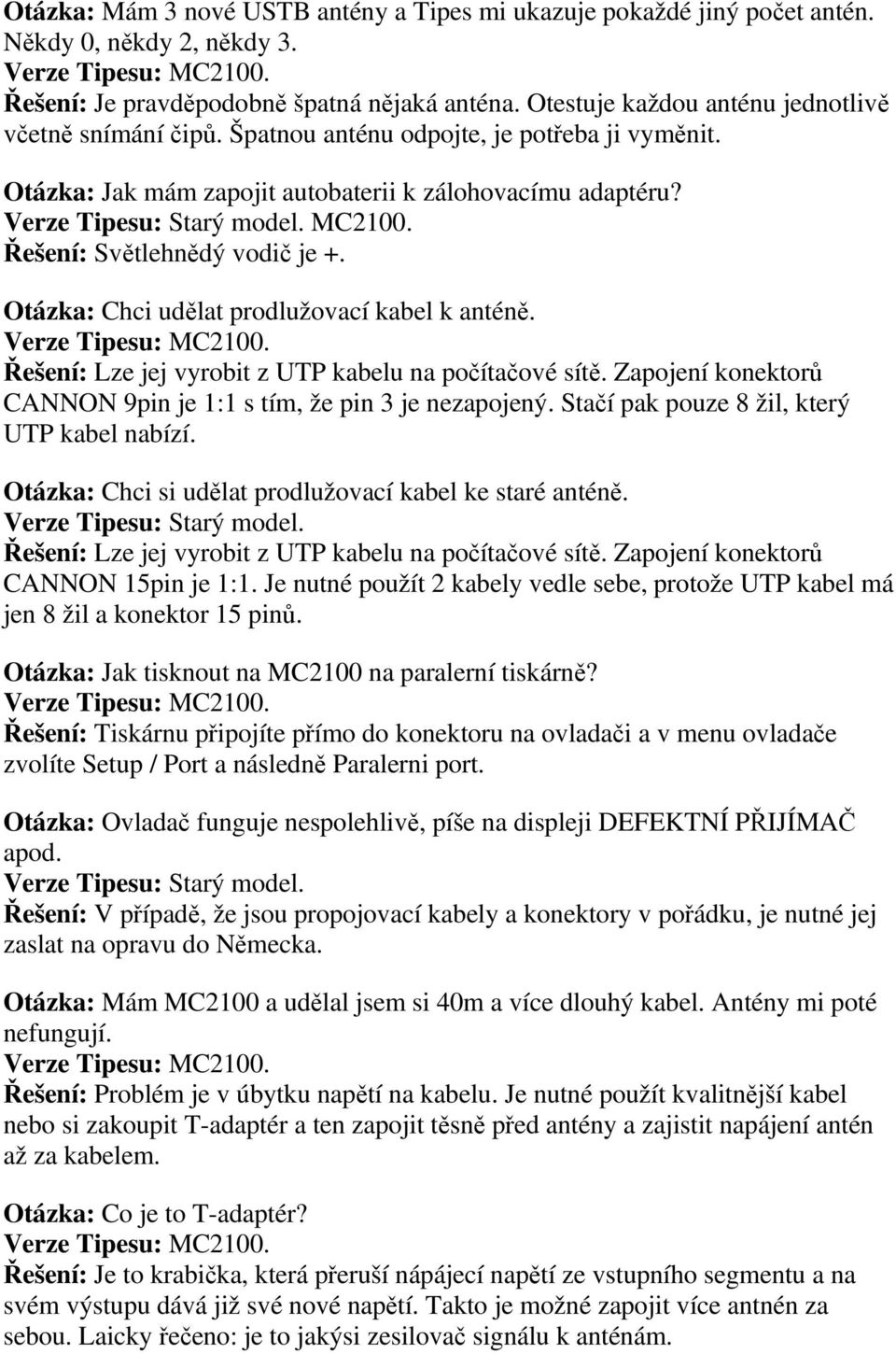 Otázka: Mám 3 nové USTB antény a Tipes mi ukazuje pokaždé jiný počet antén. Někdy 0, někdy 2, někdy 3.
Verze Tipesu: MC2100.
Řešení: Je pravděpodobně špatná nějaká anténa. Otestuje každou anténu jednotlivě včetně snímání čipů. Špatnou anténu odpojte, je potřeba ji vyměnit.

Otázka: Jak mám zapojit autobaterii k zálohovacímu adaptéru?
Verze Tipesu: Starý model. MC2100.
Řešení: Světlehnědý vodič je +.

Otázka: Chci udělat prodlužovací kabel k anténě.
Verze Tipesu: MC2100.
Řešení: Lze jej vyrobit z UTP kabelu na počítačové sítě. Zapojení konektorů CANNON 9pin je 1:1 s tím, že pin 3 je nezapojený. Stačí pak pouze 8 žil, který UTP kabel nabízí.

Otázka: Chci si udělat prodlužovací kabel ke staré anténě.
Verze Tipesu: Starý model.
Řešení: Lze jej vyrobit z UTP kabelu na počítačové sítě. Zapojení konektorů CANNON 15pin je 1:1. Je nutné použít 2 kabely vedle sebe, protože UTP kabel má jen 8 žil a konektor 15 pinů.

Otázka: Jak tisknout na MC2100 na paralerní tiskárně?
Verze Tipesu: MC2100.
Řešení: Tiskárnu připojíte přímo do konektoru na ovladači a v menu ovladače zvolíte Setup / Port a následně Paralerni port.

Otázka: Ovladač funguje nespolehlivě, píše na displeji DEFEKTNÍ PŘIJÍMAČ apod.
Verze Tipesu: Starý model.
Řešení: V případě, že jsou propojovací kabely a konektory v pořádku, je nutné jej zaslat na opravu do Německa.

Otázka: Mám MC2100 a udělal jsem si 40m a více dlouhý kabel. Antény mi poté nefungují.
Verze Tipesu: MC2100.
Řešení: Problém je v úbytku napětí na kabelu. Je nutné použít kvalitnější kabel nebo si zakoupit T-adaptér a ten zapojit těsně před antény a zajistit napájení antén až za kabelem.

Otázka: Co je to T-adaptér?
Verze Tipesu: MC2100.
Řešení: Je to krabička, která přeruší nápájecí napětí ze vstupního segmentu a na svém výstupu dává již své nové napětí. Takto je možné zapojit více antnén za sebou. Laicky řečeno: je to jakýsi zesilovač signálu k anténám.